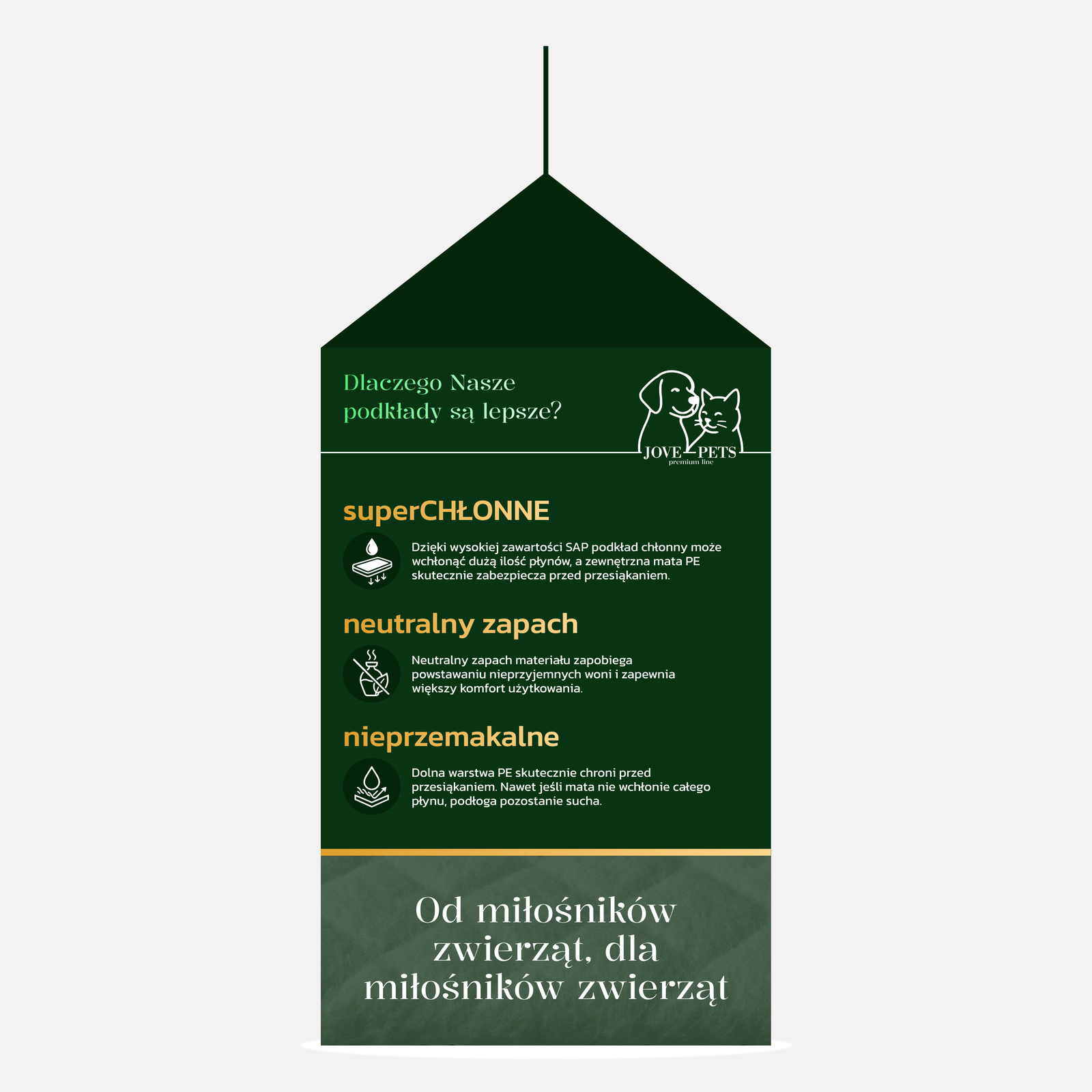 Dlaczego Nasze podkłady są lepsze?

JOVE PETS
premium line

superCHŁONNE

Dzięki wysokiej zawartości SAP podkład chłonny może wchłonąć dużą ilość płynów, a zewnętrzna mata PE skutecznie zabezpiecza przed przesiąkaniem.

neutralny zapach

Neutralny zapach materiału zapobiega powstawaniu nieprzyjemnych woni i zapewnia większy komfort użytkowania.

nieprzemakalne

Dolna warstwa PE skutecznie chroni przed przesiąkaniem. Nawet jeśli mata nie wchłonie całego płynu, podłoga pozostanie sucha.

Od miłośników zwierząt, dla miłośników zwierząt